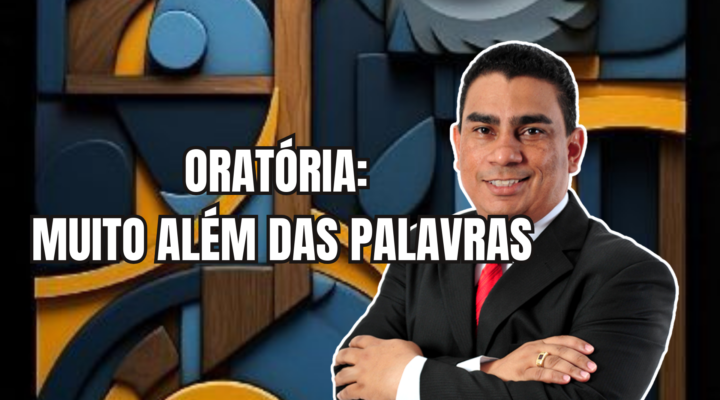 ORATÓRIA:
MUITO ALÉM DAS PALAVRAS